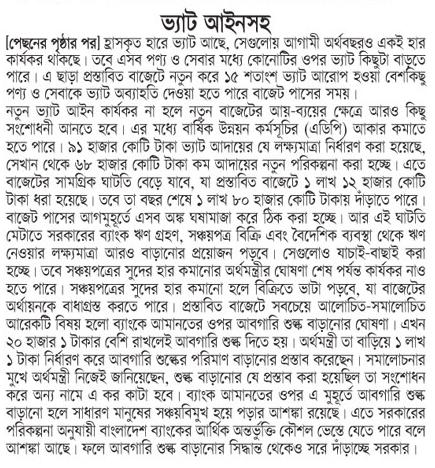 ভ্যাট আইনসহ

[পেছনের পৃষ্ঠার পর] হ্রাসকৃত হারে ভ্যাট আছে, সেগুলোয় আগামী অর্থবছরও একই হার কার্যকর থাকছে। তবে এসব পণ্য ও সেবার মধ্যে কোনোটির ওপর ভ্যাট কিছুটা বাড়তে পারে। এ ছাড়া প্রস্তাবিত বাজেটে নতুন করে ১৫ শতাংশ ভ্যাট আরোপ হওয়া বেশকিছু পণ্য ও সেবাকে ভ্যাট অব্যাহতি দেওয়া হতে পারে বাজেট পাসের সময়।

নতুন ভ্যাট আইন কার্যকর না হলে নতুন বাজেটের আয়-ব্যয়ের ক্ষেত্রে আরও কিছু সংশোধনী আনতে হবে। এর মধ্যে বার্ষিক উন্নয়ন কর্মসূচির (এডিপি) আকার কমাতে হতে পারে। ৯১ হাজার কোটি টাকা ভ্যাট আদায়ের যে লক্ষ্যমাত্রা নির্ধারণ করা হয়েছে, সেখান থেকে ৬৮ হাজার কোটি টাকা কম আদায়ের নতুন পরিকল্পনা করা হচ্ছে। এতে বাজেটের সামগ্রিক ঘাটতি বেড়ে যাবে, যা প্রস্তাবিত বাজেটে ১ লাখ ১২ হাজার কোটি টাকা ধরা হয়েছে। তবে তা বছর শেষে ১ লাখ ৮০ হাজার কোটি টাকায় দাঁড়াতে পারে। বাজেট পাসের আগমুহূর্তে এসব অঙ্ক ঘষামাজা করে ঠিক করা হচ্ছে। আর এই ঘাটতি মেটাতে সরকারের ব্যাংক ঋণ গ্রহণ, সঞ্চয়পত্র বিক্রি এবং বৈদেশিক ব্যবস্থা থেকে ঋণ নেওয়ার লক্ষ্যমাত্রা আরও বাড়ানোর প্রয়োজন পড়বে। সেগুলোও যাচাই-বাছাই করা হচ্ছে। তবে সঞ্চয়পত্রের সুদের হার কমানোর অর্থমন্ত্রীর ঘোষণা শেষ পর্যন্ত কার্যকর নাও হতে পারে। সঞ্চয়পত্রের সুদের হার কমানো হলে বিক্রিতে ভাটা পড়বে, যা বাজেটের অর্থায়নকে বাধাগ্রস্ত করতে পারে। প্রস্তাবিত বাজেটে সবচেয়ে আলোচিত-সমালোচিত আরেকটি বিষয় হলো ব্যাংকে আমানতের ওপর আবগারি শুল্ক বাড়ানোর ঘোষণা। এখন ২০ হাজার ১ টাকার বেশি রাখলেই আবগারি শুল্ক দিতে হয়। অর্থমন্ত্রী তা বাড়িয়ে ১ লাখ ১ টাকা নির্ধারণ করে আবগারি শুল্কের পরিমাণ বাড়ানোর প্রস্তাব করেছেন। সমালোচনার মুখে অর্থমন্ত্রী নিজেই জানিয়েছেন, শুল্ক বাড়ানোর যে প্রস্তাব করা হয়েছিল তা সংশোধন করে অন্য নামে এ কর কাটা হবে। ব্যাংক আমানতের ওপর এ মুহূর্তে আবগারি শুল্ক বাড়ানো হলে সাধারণ মানুষের সঞ্চয়বিমুখ হয়ে পড়ার আশঙ্কা রয়েছে। এতে সরকারের পরিকল্পনা অনুযায়ী বাংলাদেশ ব্যাংকের আর্থিক অন্তর্ভুক্তি কৌশল ভেস্তে যেতে পারে বলে আশঙ্কা আছে। ফলে আবগারি শুল্ক বাড়ানোর সিদ্ধান্ত থেকেও সরে দাঁড়াচ্ছে সরকার।